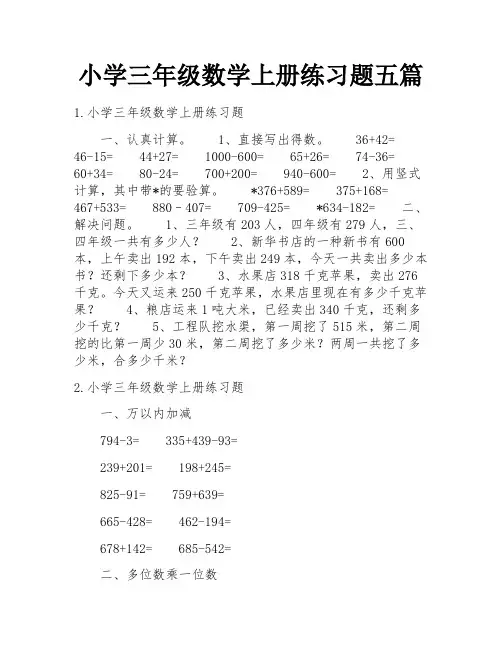 小学三年级数学上册练习题五篇

1.小学三年级数学上册练习题

一、认真计算。 1、直接写出得数。 36+42= 46-15= 44+27= 1000-600= 65+26= 74-36= 60+34= 80-24= 700+200= 940-600= 2、用竖式计算，其中带*的要验算。 *376+589= 375+168= 467+533= 880－407= 709-425= *634-182= 二、解决问题。 1、三年级有203人，四年级有279人，三、四年级一共有多少人？ 2、新华书店的一种新书有600本，上午卖出192本，下午卖出249本，今天一共卖出多少本书？还剩下多少本？ 3、水果店318千克苹果，卖出276千克。今天又运来250千克苹果，水果店里现在有多少千克苹果？ 4、粮店运来1吨大米，已经卖出340千克，还剩多少千克？ 5、工程队挖水渠，第一周挖了515米，第二周挖的比第一周少30米，第二周挖了多少米？两周一共挖了多少米，合多少千米？

2.小学三年级数学上册练习题

一、万以内加减

794-3= 335+439-93=

239+201= 198+245=

825-91= 759+639=

665-428= 462-194=

678+142= 685-542=

二、多位数乘一位数